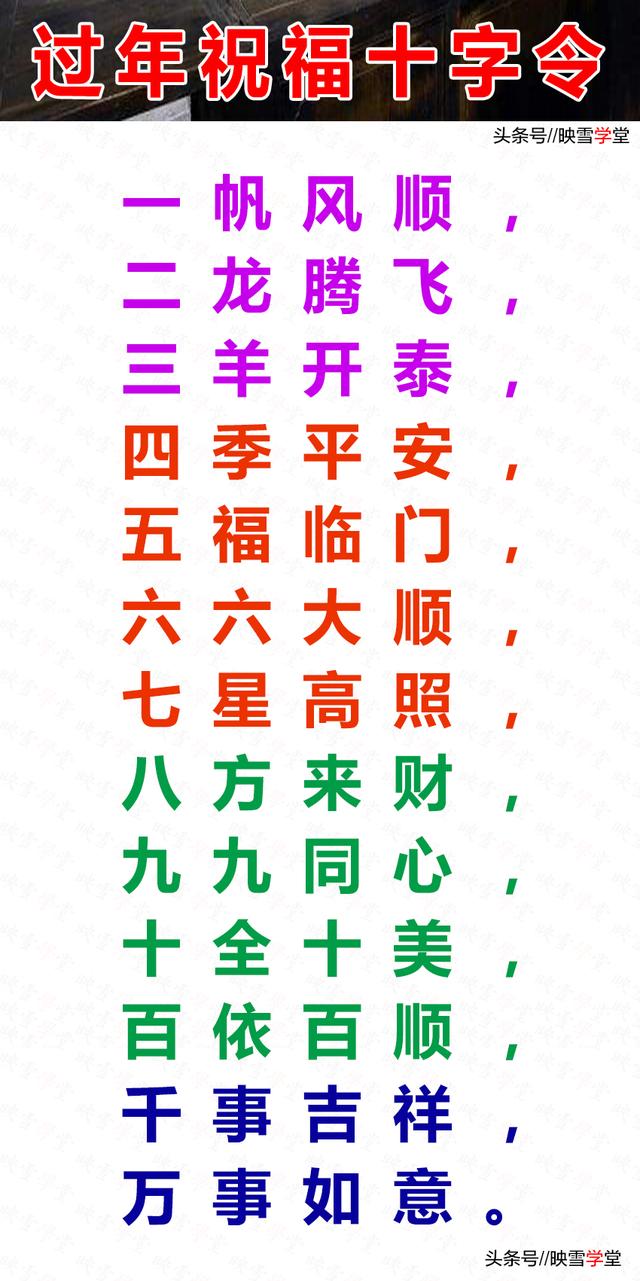 过年祝福十字令

头条号//映雪学堂

一帆风顺，
二龙腾飞，
三羊开泰，
四季平安，
五福临门，
六六大顺，
七星高照，
八方来财，
九九同心，
十全十美，
百依百顺，
千事吉祥，
万事如意。

头条号//映雪学堂